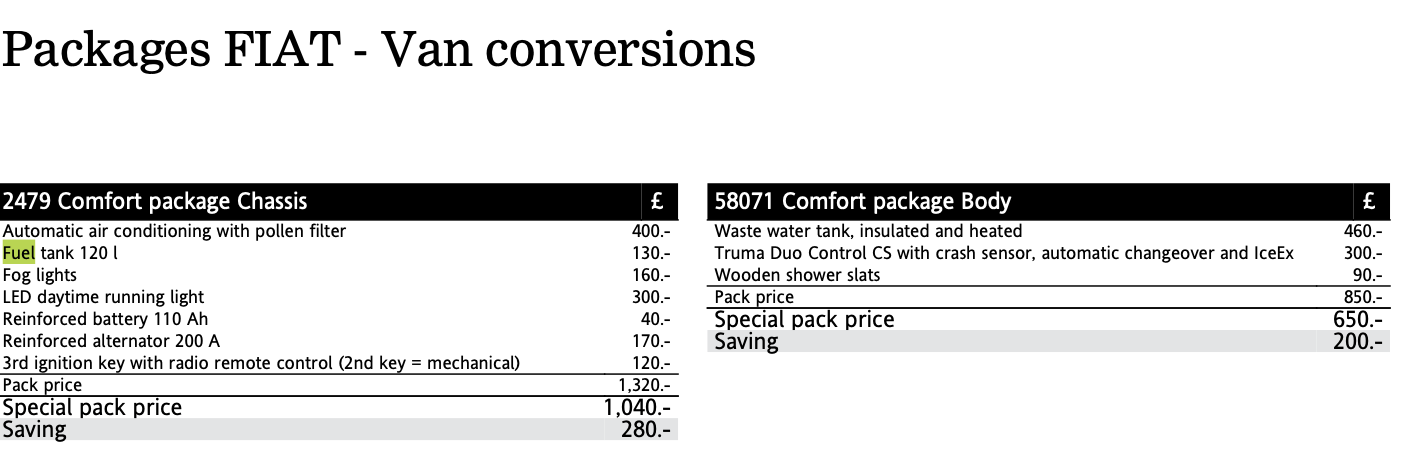 Packages FIAT - Van conversions

| 2479 Comfort package Chassis | £ |
|---|---|
| Automatic air conditioning with pollen filter | 400.- |
| Fuel tank 120 l | 130.- |
| Fog lights | 160.- |
| LED daytime running light | 300.- |
| Reinforced battery 110 Ah | 40.- |
| Reinforced alternator 200 A | 170.- |
| 3rd ignition key with radio remote control (2nd key = mechanical) | 120.- |
| Pack price | 1,320.- |
| Special pack price | 1,040.- |
| Saving | 280.- |

| 58071 Comfort package Body | £ |
|---|---|
| Waste water tank, insulated and heated | 460.- |
| Truma Duo Control CS with crash sensor, automatic changeover and IceEx | 300.- |
| Wooden shower slats | 90.- |
| Pack price | 850.- |
| Special pack price | 650.- |
| Saving | 200.- |